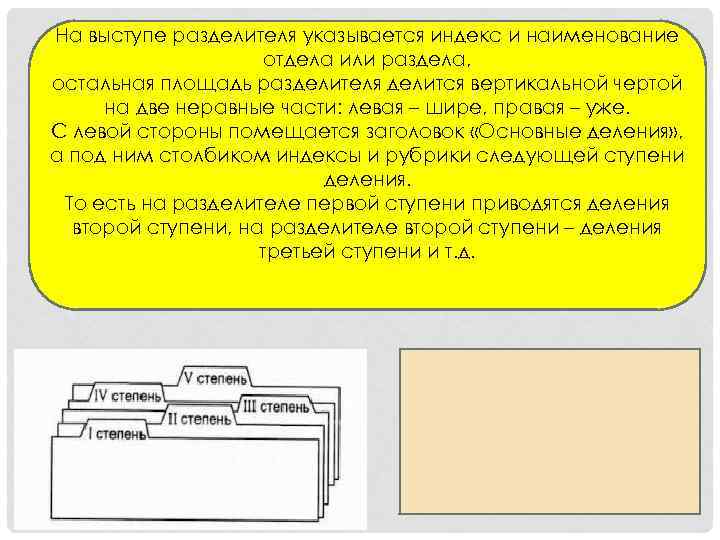 На выступе разделителя указывается индекс и наименование отдела или раздела,
остальная площадь разделителя делится вертикальной чертой на две неравные части: левая – шире, правая – уже.
С левой стороны помещается заголовок «Основные деления», а под ним столбиком индексы и рубрики следующей ступени деления.
То есть на разделителе первой ступени приводятся деления второй ступени, на разделителе второй ступени – деления третьей ступени и т.д.

V степень
IV степень
III степень
II степень
I степень